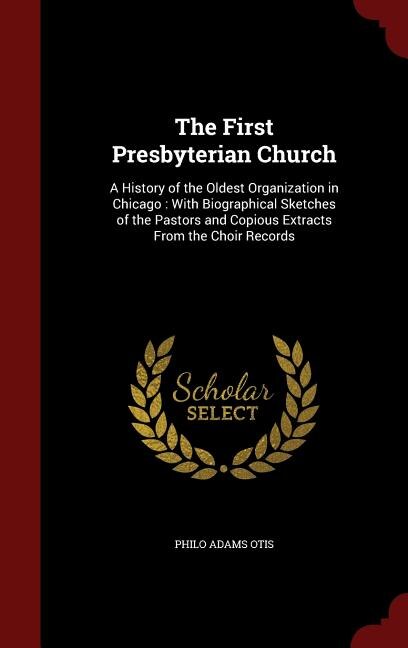 The First Presbyterian Church

A History of the Oldest Organization in Chicago : With Biographical Sketches of the Pastors and Copious Extracts From the Choir Records

Scholar SELECT

PHILO ADAMS OTIS